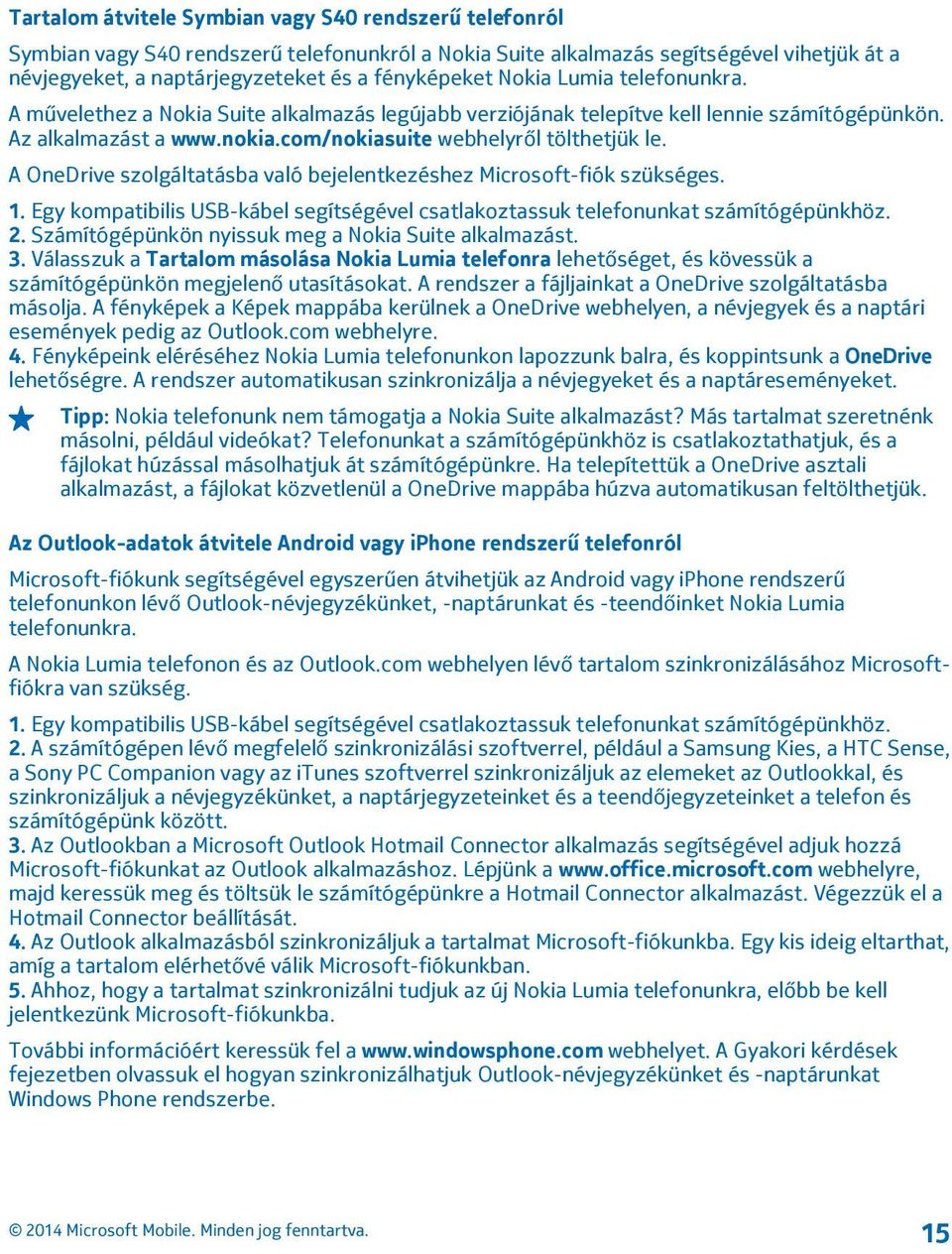 Tartalom átvitele Symbian vagy S40 rendszerű telefonról

Symbian vagy S40 rendszerű telefonunkról a Nokia Suite alkalmazás segítségével vihetjük át a névjegyeket, a naptárjegyzeteket és a fényképeket Nokia Lumia telefonunkra.

A művelethez a Nokia Suite alkalmazás legújabb verziójának telepítve kell lennie számítógépünkön. Az alkalmazást a www.nokia.com/nokiasuite webhelyről tölthetjük le.

A OneDrive szolgáltatásba való bejelentkezéshez Microsoft-fiók szükséges.

1. Egy kompatibilis USB-kábel segítségével csatlakoztassuk telefonunkat számítógépünkhöz.
2. Számítógépünkön nyissuk meg a Nokia Suite alkalmazást.
3. Válasszuk a Tartalom másolása Nokia Lumia telefonra lehetőséget, és kövessük a számítógépünkön megjelenő utasításokat. A rendszer a fájljainkat a OneDrive szolgáltatásba másolja. A fényképek a Képek mappába kerülnek a OneDrive webhelyen, a névjegyek és a naptári események pedig az Outlook.com webhelyre.
4. Fényképeink eléréséhez Nokia Lumia telefonunkon lapozzunk balra, és koppintsunk a OneDrive lehetőségre. A rendszer automatikusan szinkronizálja a névjegyeket és a naptáreseményeket.

Tipp: Nokia telefonunk nem támogatja a Nokia Suite alkalmazást? Más tartalmat szeretnénk másolni, például videókat? Telefonunkat a számítógépünkhöz is csatlakoztathatjuk, és a fájlokat húzással másolhatjuk át számítógépünkre. Ha telepítettük a OneDrive asztali alkalmazást, a fájlokat közvetlenül a OneDrive mappába húzva automatikusan feltölthetjük.

Az Outlook-adatok átvitele Android vagy iPhone rendszerű telefonról

Microsoft-fiókunk segítségével egyszerűen átvihetjük az Android vagy iPhone rendszerű telefonunkon lévő Outlook-névjegyzékünket, -naptárunkat és -teendőinket Nokia Lumia telefonunkra.

A Nokia Lumia telefonon és az Outlook.com webhelyen lévő tartalom szinkronizálásához Microsoft-fiókra van szükség.

1. Egy kompatibilis USB-kábel segítségével csatlakoztassuk telefonunkat számítógépünkhöz.
2. A számítógépen lévő megfelelő szinkronizálási szoftverrel, például a Samsung Kies, a HTC Sense, a Sony PC Companion vagy az iTunes szoftverrel szinkronizáljuk az elemeket az Outlookkal, és szinkronizáljuk a névjegyzékünket, a naptárjegyzeteinket és a teendőjegyzeteinket a telefon és számítógépünk között.
3. Az Outlookban a Microsoft Outlook Hotmail Connector alkalmazás segítségével adjuk hozzá Microsoft-fiókunkat az Outlook alkalmazáshoz. Lépjünk a www.office.microsoft.com webhelyre, majd keressük meg és töltsük le számítógépünkre a Hotmail Connector alkalmazást. Végezzük el a Hotmail Connector beállítását.
4. Az Outlook alkalmazásból szinkronizáljuk a tartalmat Microsoft-fiókunkba. Egy kis ideig eltarthat, amíg a tartalom elérhetővé válik Microsoft-fiókunkban.
5. Ahhoz, hogy a tartalmat szinkronizálni tudjuk az új Nokia Lumia telefonunkra, előbb be kell jelentkezünk Microsoft-fiókunkba.

További információért keressük fel a www.windowsphone.com webhelyet. A Gyakori kérdések fejezetben olvassuk el hogyan szinkronizálhatjuk Outlook-névjegyzékünket és -naptárunkat Windows Phone rendszerbe.

© 2014 Microsoft Mobile. Minden jog fenntartva.

15